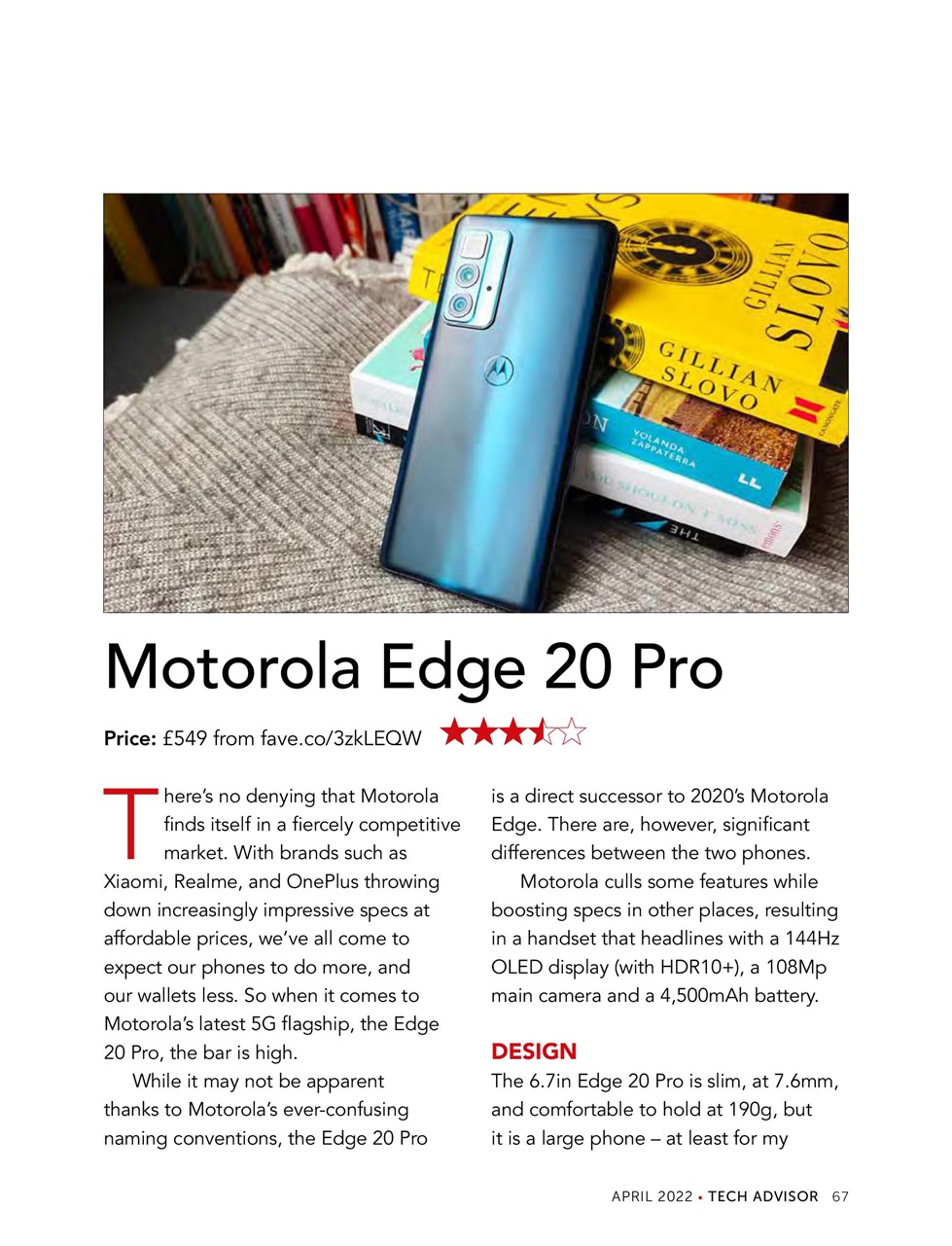 GILLIAN SLOVO

GILLIAN SLOVO

YOLANDA ZAPPATERRA

Motorola Edge 20 Pro

Price: £549 from fave.co/3zkLEQW

There's no denying that Motorola finds itself in a fiercely competitive market. With brands such as Xiaomi, Realme, and OnePlus throwing down increasingly impressive specs at affordable prices, we've all come to expect our phones to do more, and our wallets less. So when it comes to Motorola's latest 5G flagship, the Edge 20 Pro, the bar is high.

While it may not be apparent thanks to Motorola's ever-confusing naming conventions, the Edge 20 Pro is a direct successor to 2020's Motorola Edge. There are, however, significant differences between the two phones.

Motorola culls some features while boosting specs in other places, resulting in a handset that headlines with a 144Hz OLED display (with HDR10+), a 108Mp main camera and a 4,500mAh battery.

DESIGN

The 6.7in Edge 20 Pro is slim, at 7.6mm, and comfortable to hold at 190g, but it is a large phone – at least for my

APRIL 2022 • TECH ADVISOR 67